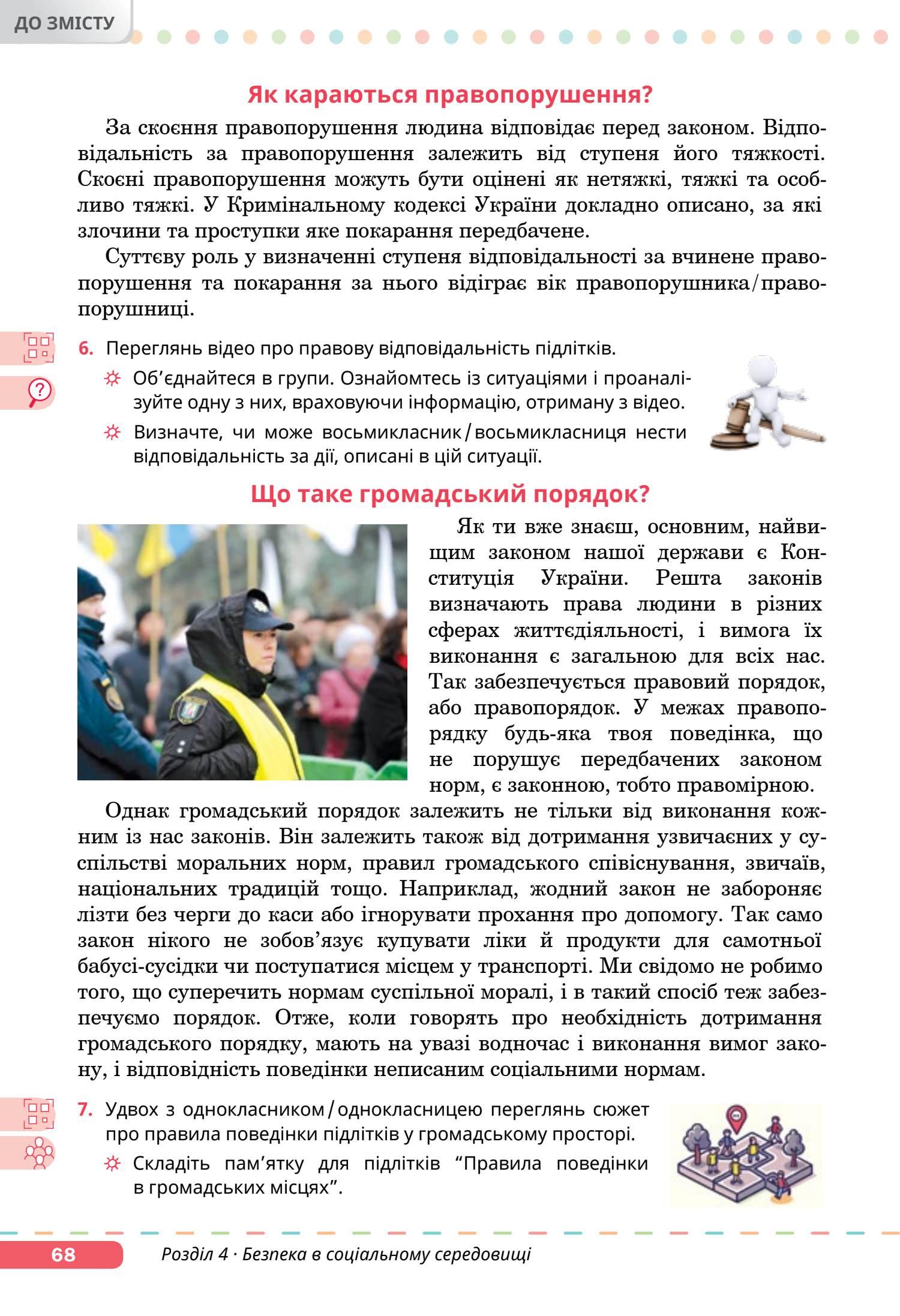 ДО ЗМІСТУ

Як караються правопорушення?

За скоєння правопорушення людина відповідає перед законом. Відповідальність за правопорушення залежить від ступеня його тяжкості. Скоєні правопорушення можуть бути оцінені як нетяжкі, тяжкі та особливо тяжкі. У Кримінальному кодексі України докладно описано, за які злочини та проступки яке покарання передбачене.

Суттєву роль у визначенні ступеня відповідальності за вчинене правопорушення та покарання за нього відіграє вік правопорушника/правопорушниці.

6. Переглянь відео про правову відповідальність підлітків.

Об'єднайтеся в групи. Ознайомтесь із ситуаціями і проаналізуйте одну з них, враховуючи інформацію, отриману з відео.

Визначте, чи може восьмикласник/восьмикласниця нести відповідальність за дії, описані в цій ситуації.

Що таке громадський порядок?

Як ти вже знаєш, основним, найвищим законом нашої держави є Конституція України. Решта законів визначають права людини в різних сферах життєдіяльності, і вимога їх виконання є загальною для всіх нас. Так забезпечується правовий порядок, або правопорядок. У межах правопорядку будь-яка твоя поведінка, що не порушує передбачених законом норм, є законною, тобто правомірною.

Однак громадський порядок залежить не тільки від виконання кожним із нас законів. Він залежить також від дотримання узвичаєних у суспільстві моральних норм, правил громадського співіснування, звичаїв, національних традицій тощо. Наприклад, жодний закон не забороняє лізти без черги до каси або ігнорувати прохання про допомогу. Так само закон нікого не зобов'язує купувати ліки й продукти для самотньої бабусі-сусідки чи поступатися місцем у транспорті. Ми свідомо не робимо того, що суперечить нормам суспільної моралі, і в такий спосіб теж забезпечуємо порядок. Отже, коли говорять про необхідність дотримання громадського порядку, мають на увазі водночас і виконання вимог закону, і відповідність поведінки неписаним соціальними нормам.

7. Удвох з однокласником/однокласницею переглянь сюжет про правила поведінки підлітків у громадському просторі.

Складіть пам'ятку для підлітків "Правила поведінки в громадських місцях".

68 Розділ 4 · Безпека в соціальному середовищі